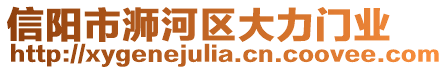 信阳市浉河区大力门业
http://xygenejulia.cn.coovee.com